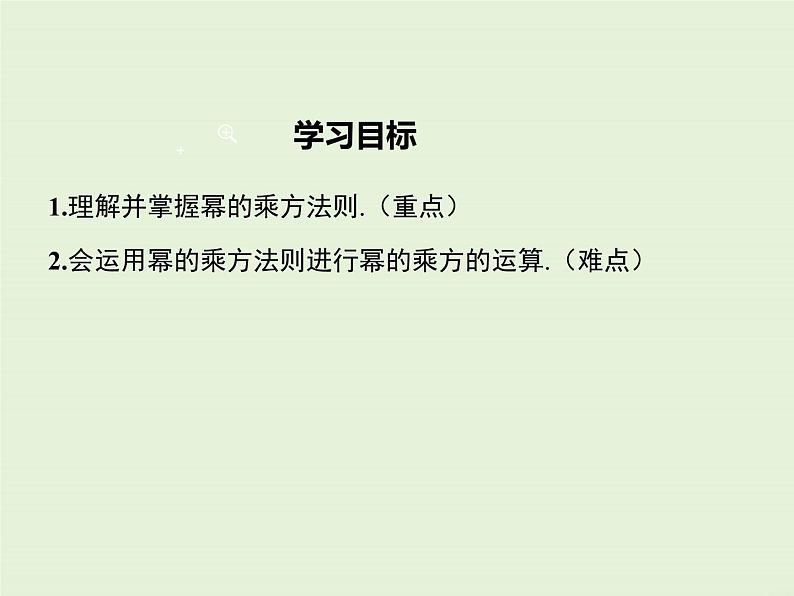 学习目标

1.理解并掌握幂的乘方法则.（重点）

2.会运用幂的乘方法则进行幂的乘方的运算.（难点）